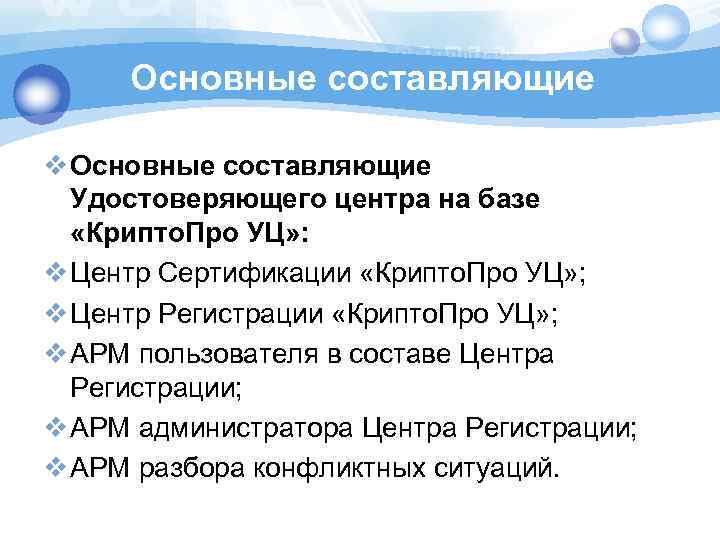 Основные составляющие

❖ Основные составляющие Удостоверяющего центра на базе «КриптоПро УЦ»:
❖ Центр Сертификации «КриптоПро УЦ»;
❖ Центр Регистрации «КриптоПро УЦ»;
❖ АРМ пользователя в составе Центра Регистрации;
❖ АРМ администратора Центра Регистрации;
❖ АРМ разбора конфликтных ситуаций.